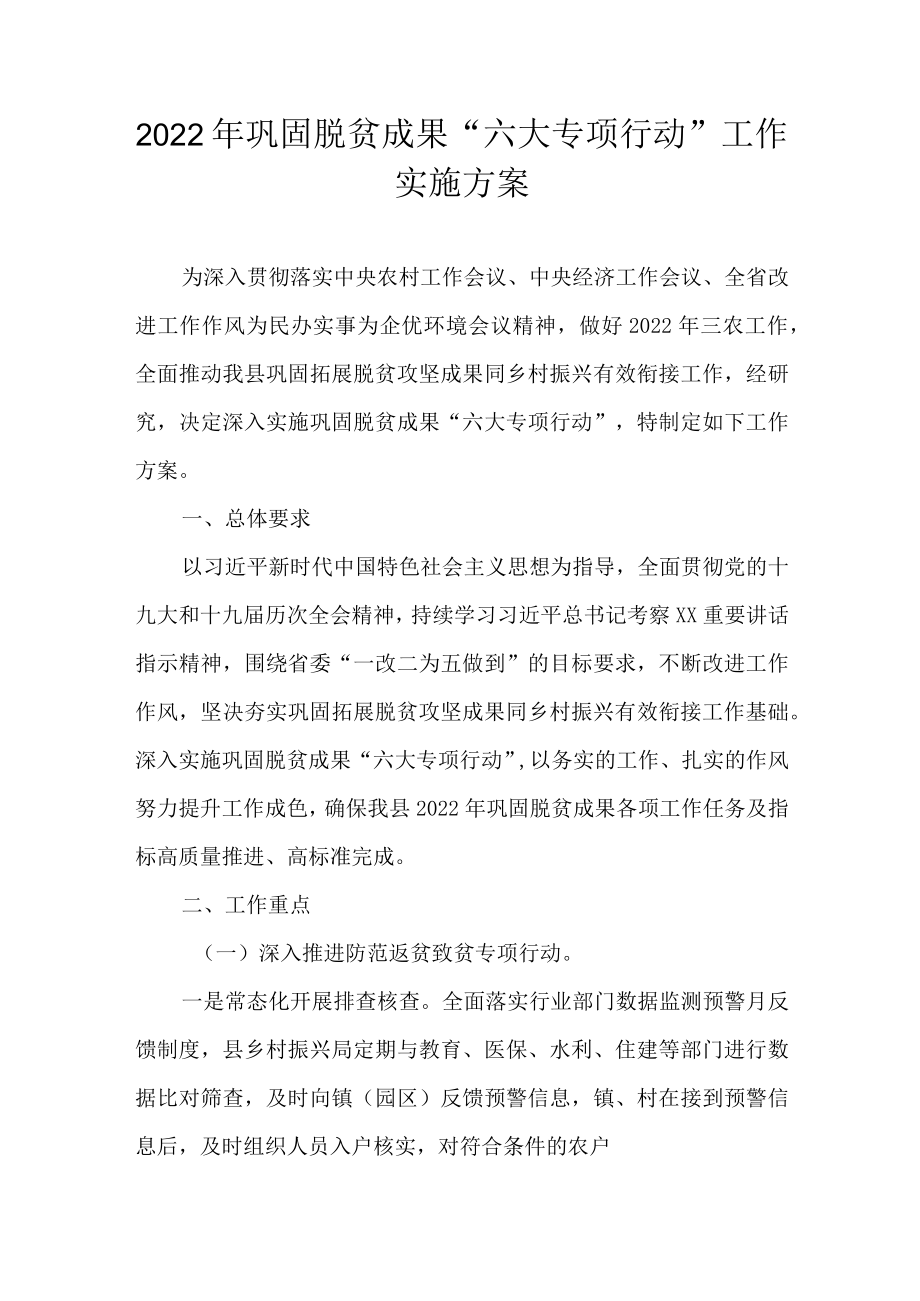 2022年巩固脱贫成果“六大专项行动”工作实施方案

为深入贯彻落实中央农村工作会议、中央经济工作会议、全省改进工作作风为民办实事为企优环境会议精神，做好2022年三农工作，全面推动我县巩固拓展脱贫攻坚成果同乡村振兴有效衔接工作，经研究，决定深入实施巩固脱贫成果“六大专项行动”，特制定如下工作方案。

一、总体要求

以习近平新时代中国特色社会主义思想为指导，全面贯彻党的十九大和十九届历次全会精神，持续学习习近平总书记考察XX重要讲话指示精神，围绕省委“一改二为五做到”的目标要求，不断改进工作作风，坚决夯实巩固拓展脱贫攻坚成果同乡村振兴有效衔接工作基础。深入实施巩固脱贫成果“六大专项行动”,以务实的工作、扎实的作风努力提升工作成色，确保我县2022年巩固脱贫成果各项工作任务及指标高质量推进、高标准完成。

二、工作重点

（一）深入推进防范返贫致贫专项行动。

一是常态化开展排查核查。全面落实行业部门数据监测预警月反馈制度，县乡村振兴局定期与教育、医保、水利、住建等部门进行数据比对筛查，及时向镇（园区）反馈预警信息，镇、村在接到预警信息后，及时组织人员入户核实，对符合条件的农户